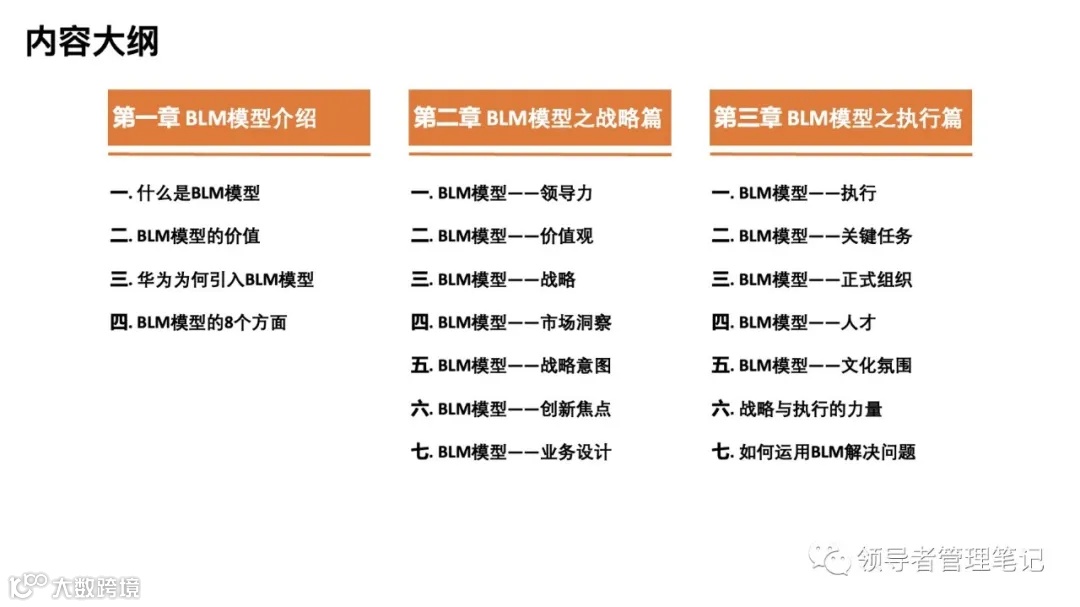 内容大纲

第一章 BLM模型介绍

一.什么是BLM模型

二.BLM模型的价值

三.华为为何引入BLM模型

四.BLM模型的8个方面

第二章 BLM模型之战略篇

一.BLM模型——领导力

二.BLM模型——价值观

三.BLM模型——战略

四.BLM模型——市场洞察

五.BLM模型——战略意图

六.BLM模型——创新焦点

七.BLM模型——业务设计

第三章 BLM模型之执行篇

一.BLM模型——执行

二.BLM模型——关键任务

三.BLM模型——正式组织

四.BLM模型——人才

五.BLM模型——文化氛围

六.战略与执行的力量

七.如何运用BLM解决问题

领导者管理笔记

大数跨境